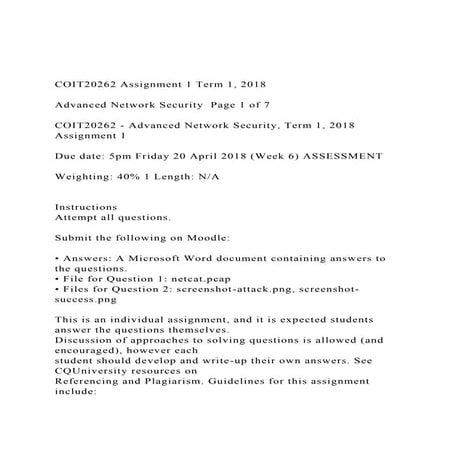 COIT20262 Assignment 1 Term 1, 2018

Advanced Network Security Page 1 of 7

COIT20262 - Advanced Network Security, Term 1, 2018 Assignment 1

Due date: 5pm Friday 20 April 2018 (Week 6) ASSESSMENT

Weighting: 40% 1 Length: N/A

Instructions
Attempt all questions.

Submit the following on Moodle:

• Answers: A Microsoft Word document containing answers to the questions.
• File for Question 1: netcat.pcap
• Files for Question 2: screenshot-attack.png, screenshot-success.png

This is an individual assignment, and it is expected students answer the questions themselves.
Discussion of approaches to solving questions is allowed (and encouraged), however each
student should develop and write-up their own answers. See CQUniversity resources on
Referencing and Plagiarism. Guidelines for this assignment include: